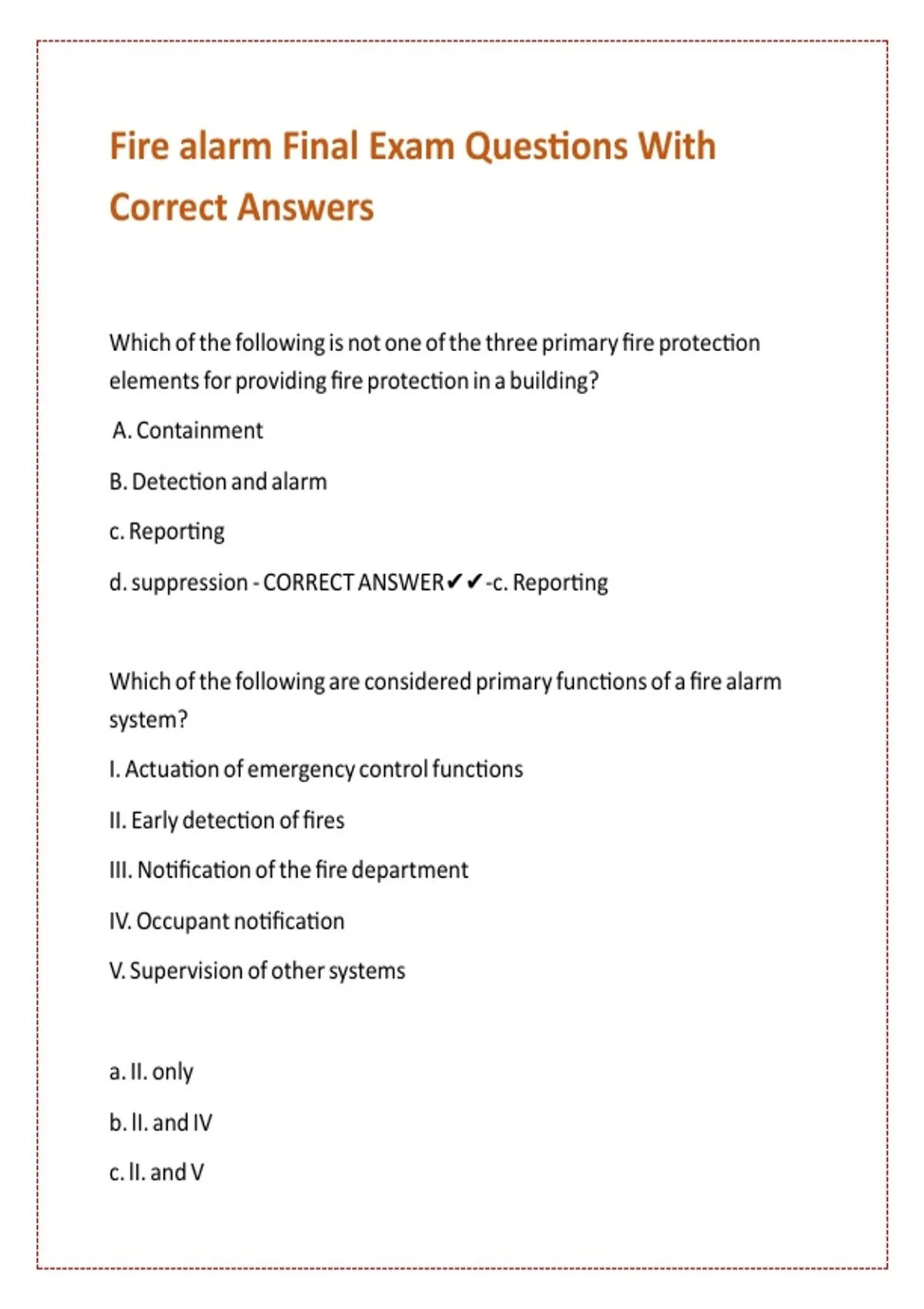 Fire alarm Final Exam Questions With Correct Answers

Which of the following is not one of the three primary fire protection elements for providing fire protection in a building?

A. Containment

B. Detection and alarm

c. Reporting

d. suppression - CORRECT ANSWER✔✔-c. Reporting

Which of the following are considered primary functions of a fire alarm system?

I. Actuation of emergency control functions

II. Early detection of fires

III. Notification of the fire department

IV. Occupant notification

V. Supervision of other systems

a. II. only

b. II. and IV

c. II. and V